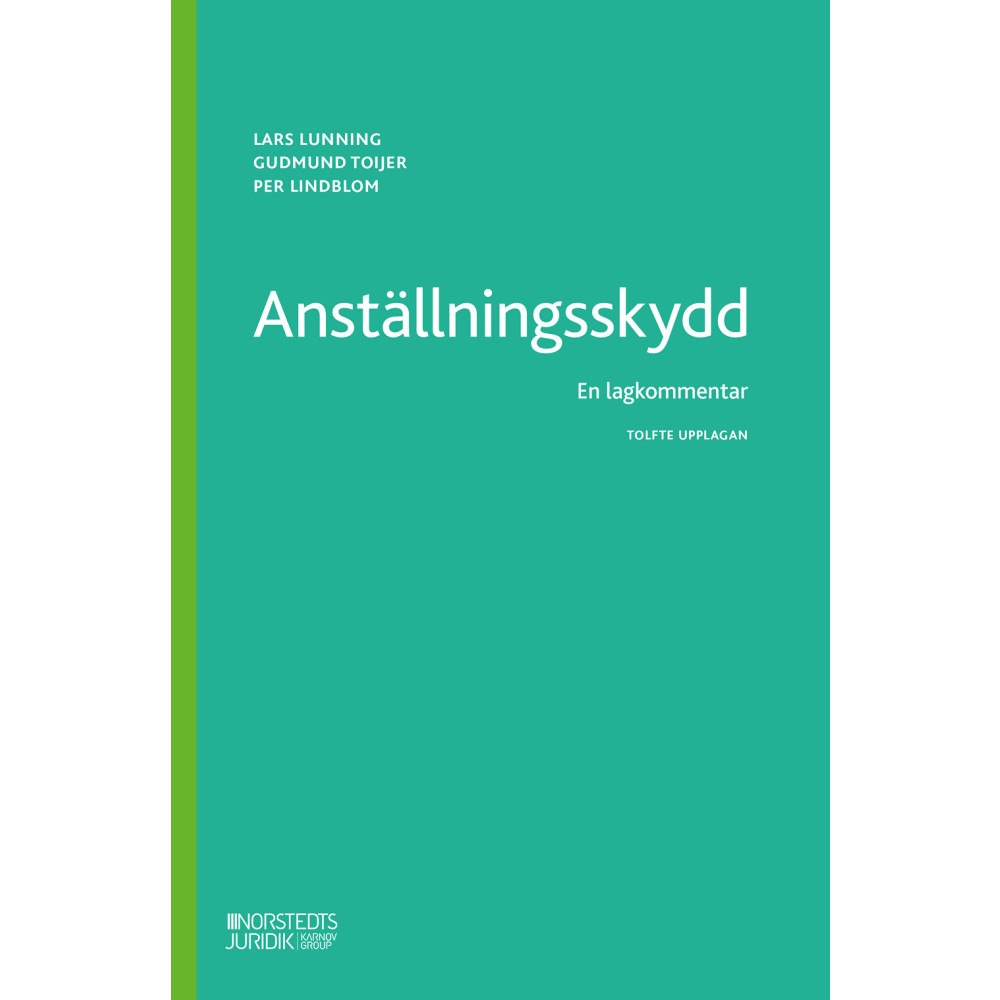 LARS LUNNING
GUDMUND TOIJER
PER LINDBLOM

Anställningsskydd

En lagkommentar

TOLFTE UPPLAGAN

NORSTEDTS
JURIDIK KARNOV GROUP